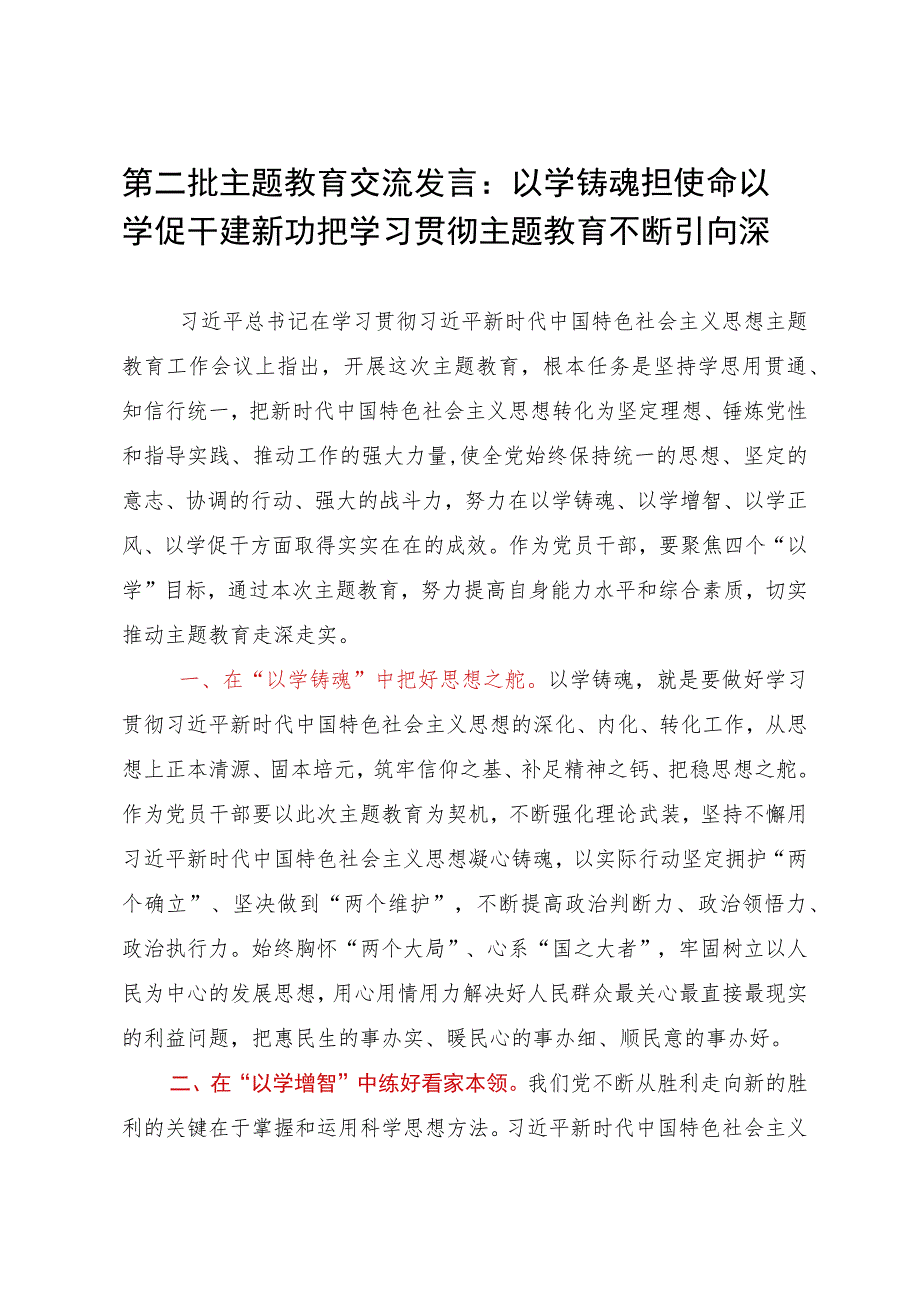 第二批主题教育交流发言：以学铸魂担使命以学促干建新功把学习贯彻主题教育不断引向深

习近平总书记在学习贯彻习近平新时代中国特色社会主义思想主题教育工作会议上指出，开展这次主题教育，根本任务是坚持学思用贯通、知信行统一，把新时代中国特色社会主义思想转化为坚定理想、锤炼党性和指导实践、推动工作的强大力量,使全党始终保持统一的思想、坚定的意志、协调的行动、强大的战斗力，努力在以学铸魂、以学增智、以学正风、以学促干方面取得实实在在的成效。作为党员干部，要聚焦四个“以学”目标，通过本次主题教育，努力提高自身能力水平和综合素质，切实推动主题教育走深走实。

一、在“以学铸魂”中把好思想之舵。以学铸魂，就是要做好学习贯彻习近平新时代中国特色社会主义思想的深化、内化、转化工作，从思想上正本清源、固本培元，筑牢信仰之基、补足精神之钙、把稳思想之舵。作为党员干部要以此次主题教育为契机，不断强化理论武装，坚持不懈用习近平新时代中国特色社会主义思想凝心铸魂，以实际行动坚定拥护“两个确立”、坚决做到“两个维护”，不断提高政治判断力、政治领悟力、政治执行力。始终胸怀“两个大局”、心系“国之大者”，牢固树立以人民为中心的发展思想,用心用情用力解决好人民群众最关心最直接最现实的利益问题，把惠民生的事办实、暖民心的事办细、顺民意的事办好。

二、在“以学增智”中练好看家本领。我们党不断从胜利走向新的胜利的关键在于掌握和运用科学思想方法。习近平新时代中国特色社会主义